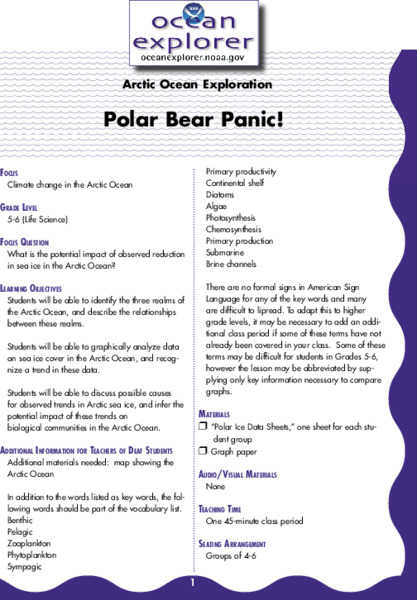 ocean explorer
oceanexplorer.noaa.gov

Arctic Ocean Exploration

Polar Bear Panic!

Focus
Climate change in the Arctic Ocean

Grade Level
5-6 (Life Science)

Focus Question
What is the potential impact of observed reduction in sea ice in the Arctic Ocean?

Learning Objectives
Students will be able to identify the three realms of the Arctic Ocean, and describe the relationships between these realms.

Students will be able to graphically analyze data on sea ice cover in the Arctic Ocean, and recognize a trend in these data.

Students will be able to discuss possible causes for observed trends in Arctic sea ice, and infer the potential impact of these trends on biological communities in the Arctic Ocean.

Additional Information for Teachers of Deaf Students
Additional materials needed: map showing the Arctic Ocean

In addition to the words listed as key words, the following words should be part of the vocabulary list.
Benthic
Pelagic
Zooplankton
Phytoplankton
Sympagic
Primary productivity
Continental shelf
Diatoms
Algae
Photosynthesis
Chemosynthesis
Primary production
Submarine
Brine channels

There are no formal signs in American Sign Language for any of the key words and many are difficult to lipread. To adapt this to higher grade levels, it may be necessary to add an additional class period if some of these terms have not already been covered in your class. Some of these terms may be difficult for students in Grades 5-6, however the lesson may be abbreviated by supplying only key information necessary to compare graphs.

Materials
❒ "Polar Ice Data Sheets," one sheet for each student group
❒ Graph paper

Audio/Visual Materials
None

Teaching Time
One 45-minute class period

Seating Arrangement
Groups of 4-6

1